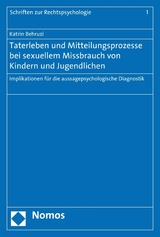 Schriften zur Rechtspsychologie

1

Katrin Behruzi

Taterleben und Mitteilungsprozesse bei sexuellem Missbrauch von Kindern und Jugendlichen

Implikationen für die aussagepsychologische Diagnostik

Nomos